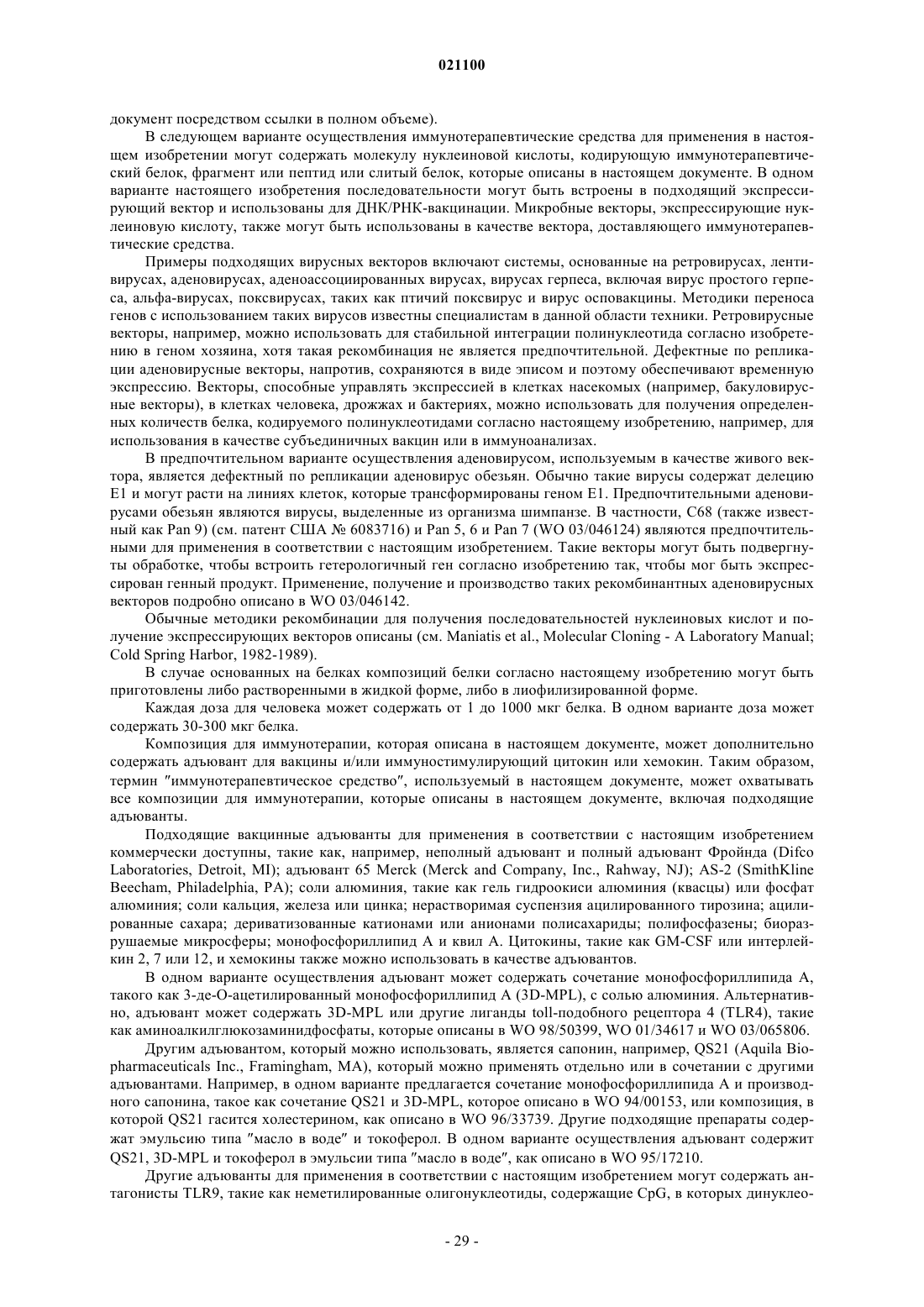 021100

документ посредством ссылки в полном объеме).

В следующем варианте осуществления иммунотерапевтические средства для применения в настоящем изобретении могут содержать молекулу нуклеиновой кислоты, кодирующую иммунотерапевтический белок, фрагмент или пептид или слитый белок, которые описаны в настоящем документе. В одном варианте настоящего изобретения последовательности могут быть встроены в подходящий экспрессирующий вектор и использованы для ДНК/РНК-вакцинации. Микробные векторы, экспрессирующие нуклеиновую кислоту, также могут быть использованы в качестве вектора, доставляющего иммунотерапевтические средства.

Примеры подходящих вирусных векторов включают системы, основанные на ретровирусах, лентивирусах, аденовирусах, аденоассоциированных вирусах, вирусах герпеса, включая вирус простого герпеса, альфа-вирусах, поксвирусах, таких как птичий поксвирус и вирус осповакцины. Методики переноса генов с использованием таких вирусов известны специалистам в данной области техники. Ретровирусные векторы, например, можно использовать для стабильной интеграции полинуклеотида согласно изобретению в геном хозяина, хотя такая рекомбинация не является предпочтительной. Дефектные по репликации аденовирусные векторы, напротив, сохраняются в виде эписом и поэтому обеспечивают временную экспрессию. Векторы, способные управлять экспрессией в клетках насекомых (например, бакуловирусные векторы), в клетках человека, дрожжах и бактериях, можно использовать для получения определенных количеств белка, кодируемого полинуклеотидами согласно настоящему изобретению, например, для использования в качестве субъединичных вакцин или в иммуноанализах.

В предпочтительном варианте осуществления аденовирусом, используемым в качестве живого вектора, является дефектный по репликации аденовирус обезьян. Обычно такие вирусы содержат делецию E1 и могут расти на линиях клеток, которые трансформированы геном E1. Предпочтительными аденовирусами обезьян являются вирусы, выделенные из организма шимпанзе. В частности, C68 (также известный как Pan 9) (см. патент США № 6083716) и Pan 5, 6 и Pan 7 (WO 03/046124) являются предпочтительными для применения в соответствии с настоящим изобретением. Такие векторы могут быть подвергнуты обработке, чтобы встроить гетерологичный ген согласно изобретению так, чтобы мог быть экспрессирован генный продукт. Применение, получение и производство таких рекомбинантных аденовирусных векторов подробно описано в WO 03/046142.

Обычные методики рекомбинации для получения последовательностей нуклеиновых кислот и получение экспрессирующих векторов описаны (см. Maniatis et al., Molecular Cloning - A Laboratory Manual; Cold Spring Harbor, 1982-1989).

В случае основанных на белках композиций белки согласно настоящему изобретению могут быть приготовлены либо растворенными в жидкой форме, либо в лиофилизированной форме.

Каждая доза для человека может содержать от 1 до 1000 мкг белка. В одном варианте доза может содержать 30-300 мкг белка.

Композиция для иммунотерапии, которая описана в настоящем документе, может дополнительно содержать адъювант для вакцины и/или иммуностимулирующий цитокин или хемокин. Таким образом, термин "иммунотерапевтическое средство", используемый в настоящем документе, может охватывать все композиции для иммунотерапии, которые описаны в настоящем документе, включая подходящие адъюванты.

Подходящие вакцинные адъюванты для применения в соответствии с настоящим изобретением коммерчески доступны, такие как, например, неполный адъювант и полный адъювант Фройнда (Difco Laboratories, Detroit, MI); адъювант 65 Merck (Merck and Company, Inc., Rahway, NJ); AS-2 (SmithKline Beecham, Philadelphia, PA); соли алюминия, такие как гель гидроокиси алюминия (квасцы) или фосфат алюминия; соли кальция, железа или цинка; нерастворимая суспензия ацилированного тирозина; ацилированные сахара; дериватизованные катионами или анионами полисахариды; полифосфазены; биоразрушаемые микросферы; монофосфориллипид A и квил A. Цитокины, такие как GM-CSF или интерлейкин 2, 7 или 12, и хемокины также можно использовать в качестве адъювантов.

В одном варианте осуществления адъювант может содержать сочетание монофосфориллипида A, такого как 3-де-O-ацетилированный монофосфориллипид A (3D-MPL), с солью алюминия. Альтернативно, адъювант может содержать 3D-MPL или другие лиганды toll-подобного рецептора 4 (TLR4), такие как аминоалкилглюкозаминидфосфаты, которые описаны в WO 98/50399, WO 01/34617 и WO 03/065806.

Другим адъювантом, который можно использовать, является сапонин, например, QS21 (Aquila Biopharmaceuticals Inc., Framingham, MA), который можно применять отдельно или в сочетании с другими адъювантами. Например, в одном варианте предлагается сочетание монофосфориллипида A и производного сапонина, такое как сочетание QS21 и 3D-MPL, которое описано в WO 94/00153, или композиция, в которой QS21 гасится холестерином, как описано в WO 96/33739. Другие подходящие препараты содержат эмульсию типа "масло в воде" и токоферол. В одном варианте осуществления адъювант содержит QS21, 3D-MPL и токоферол в эмульсии типа "масло в воде", как описано в WO 95/17210.

Другие адъюванты для применения в соответствии с настоящим изобретением могут содержать антагонисты TLR9, такие как неметилированные олигонуклеотиды, содержащие CpG, в которых динуклео-

- 29 -